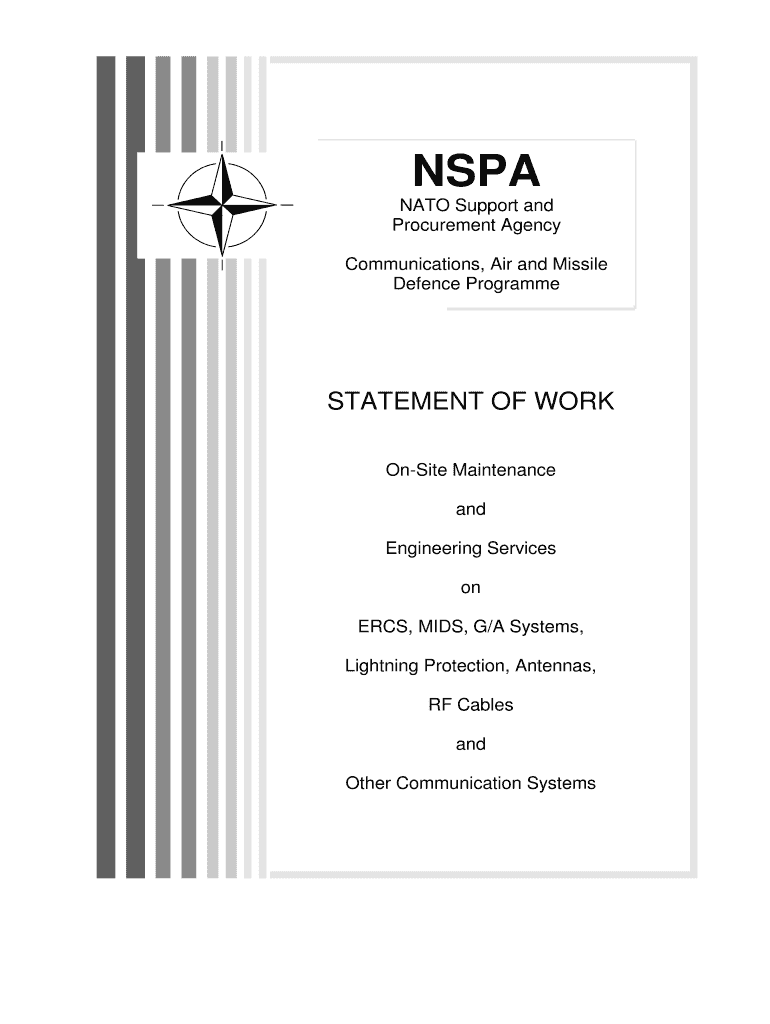 NSPA

NATO Support and Procurement Agency

Communications, Air and Missile Defence Programme

STATEMENT OF WORK

On-Site Maintenance

and

Engineering Services

on

ERCS, MIDS, G/A Systems,

Lightning Protection, Antennas,

RF Cables

and

Other Communication Systems